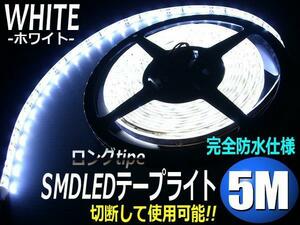 WHITE
-ホワイト-

完全防水仕様

ロングtipe

SMDLEDテープライト

5M

切断して使用可能!!